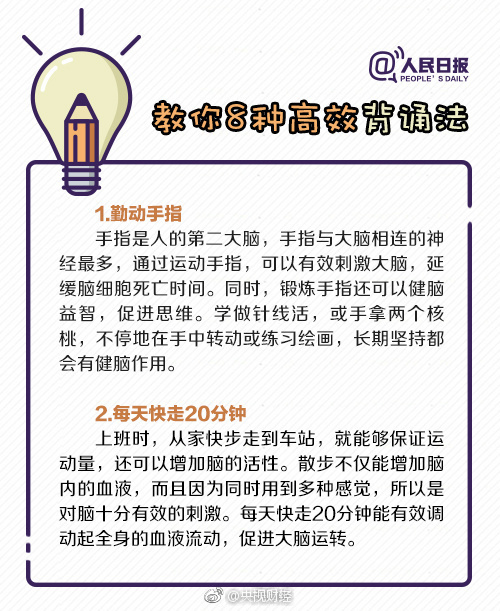 @人民日报
PEOPLE' S DAILY

教你8种高效背诵法

1.勤动手指

手指是人的第二大脑，手指与大脑相连的神经最多，通过运动手指，可以有效刺激大脑，延缓脑细胞死亡时间。同时，锻炼手指还可以健脑益智，促进思维。学做针线活，或手拿两个核桃，不停地在手中转动或练习绘画，长期坚持都会有健脑作用。

2.每天快走20分钟

上班时，从家快步走到车站，就能够保证运动量，还可以增加脑的活性。散步不仅能增加脑内的血液，而且因为同时用到多种感觉，所以是对脑十分有效的刺激。每天快走20分钟能有效调动起全身的血液流动，促进大脑运转。

@央视财经